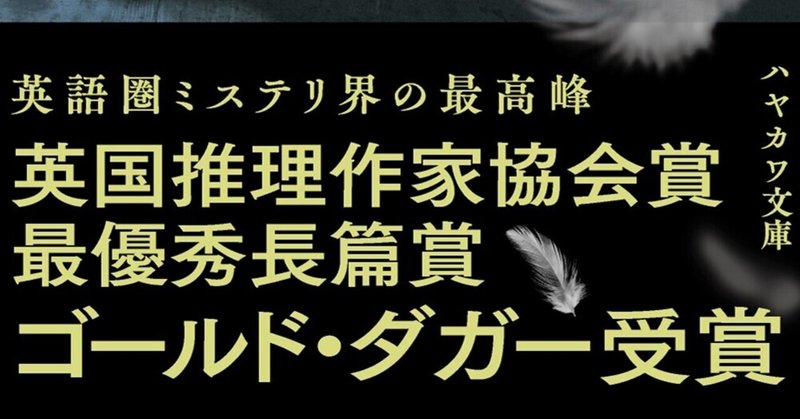 英語圏ミステリ界の最高峰
英国推理作家協会賞
最優秀長篇賞
ゴールド・ダガー受賞

ハヤカワ文庫